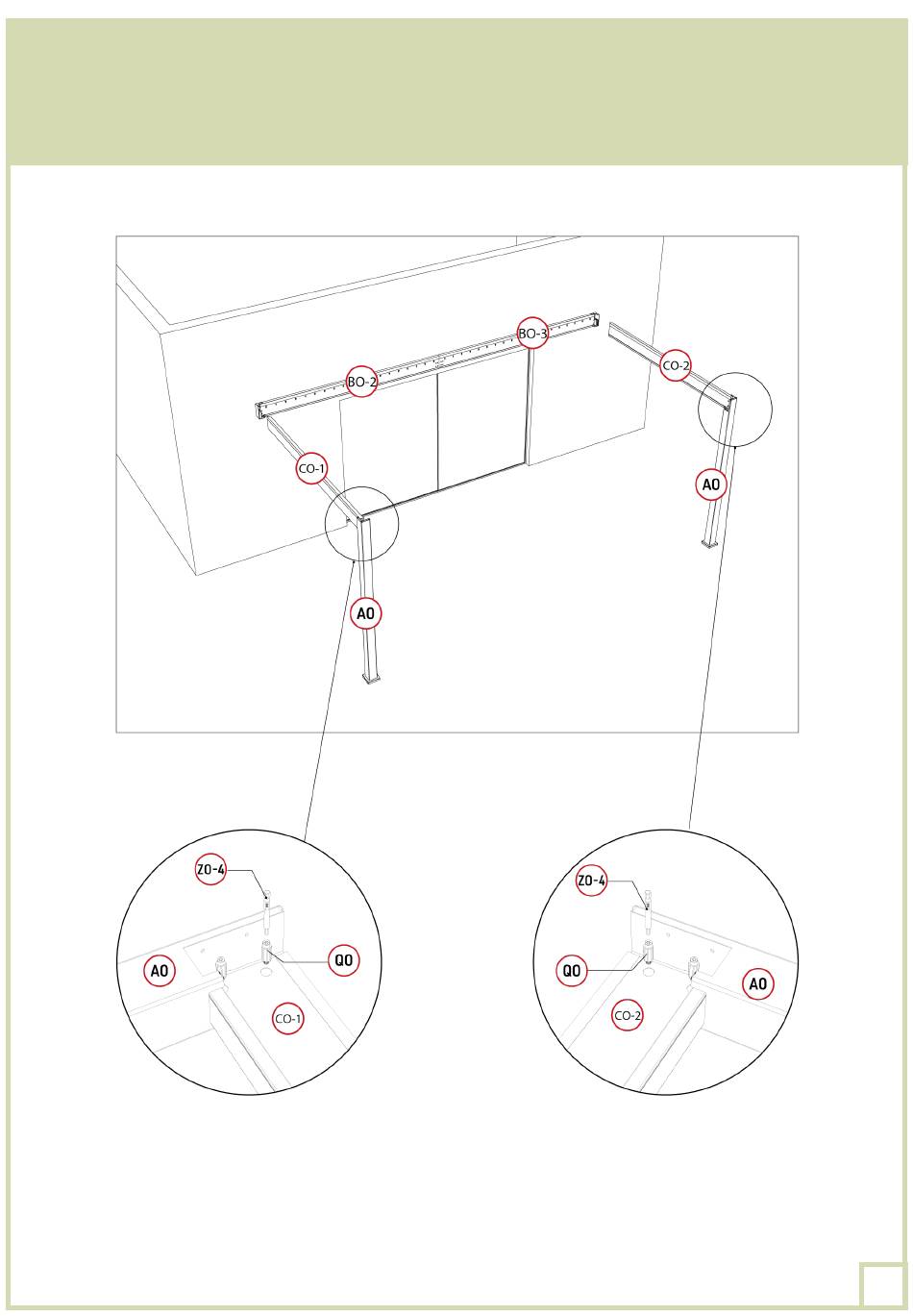 BO-3
BO-2
CO-2
CO-1
AO
AO

ZO-4
AO
QO
CO-1

ZO-4
QO
AO
CO-2